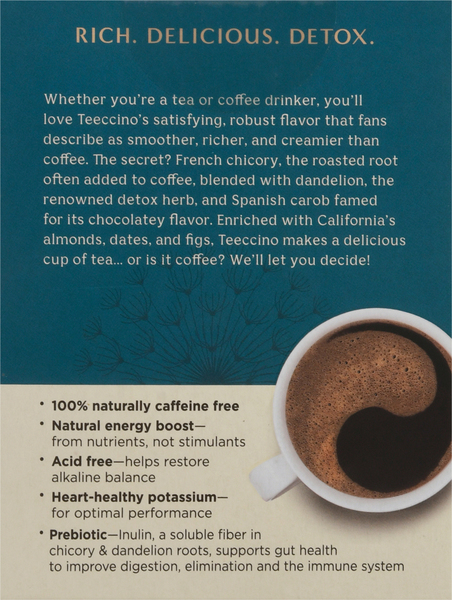 RICH. DELICIOUS. DETOX.

Whether you're a tea or coffee drinker, you'll love Teeccino's satisfying, robust flavor that fans describe as smoother, richer, and creamier than coffee. The secret? French chicory, the roasted root often added to coffee, blended with dandelion, the renowned detox herb, and Spanish carob famed for its chocolatey flavor. Enriched with California's almonds, dates, and figs, Teeccino makes a delicious cup of tea... or is it coffee? We'll let you decide!

• 100% naturally caffeine free
• Natural energy boost—from nutrients, not stimulants
• Acid free—helps restore alkaline balance
• Heart-healthy potassium—for optimal performance
• Prebiotic—Inulin, a soluble fiber in chicory & dandelion roots, supports gut health to improve digestion, elimination and the immune system